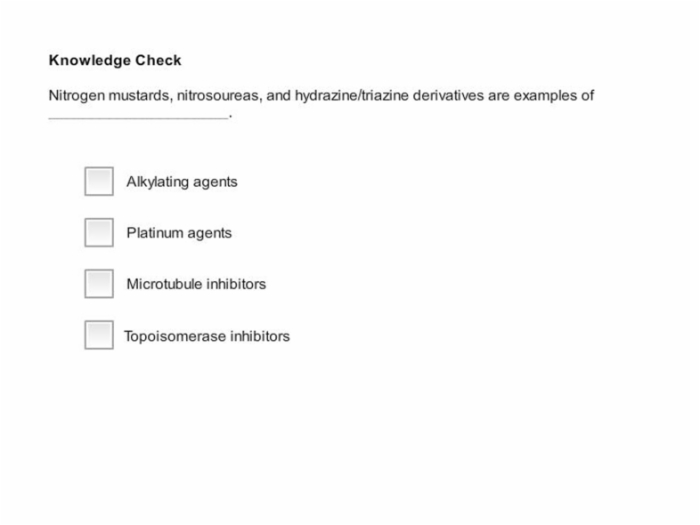 Knowledge Check

Nitrogen mustards, nitrosoureas, and hydrazine/triazine derivatives are examples of ______________________.

Alkylating agents

Platinum agents

Microtubule inhibitors

Topoisomerase inhibitors